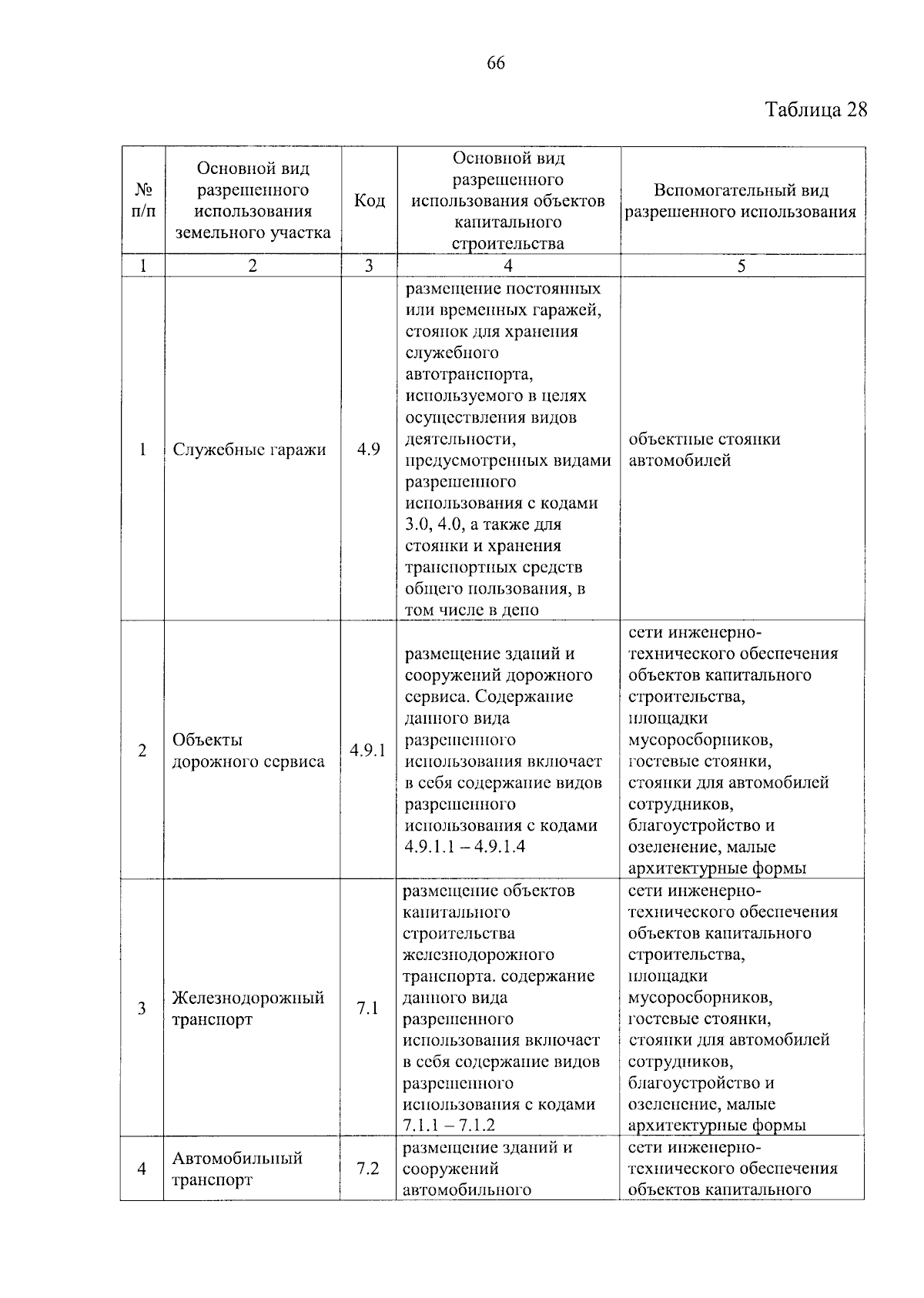 66

Таблица 28

| № п/п | Основной вид разрешенного использования земельного участка | Код | Основной вид разрешенного использования объектов капитального строительства | Вспомогательный вид разрешенного использования |
|---|---|---|---|---|
| 1 | 2 | 3 | 4 | 5 |
| 1 | Служебные гаражи | 4.9 | размещение постоянных или временных гаражей, стоянок для хранения служебного автотранспорта, используемого в целях осуществления видов деятельности, предусмотренных видами разрешенного использования с кодами 3.0, 4.0, а также для стоянки и хранения транспортных средств общего пользования, в том числе в депо | объектные стоянки автомобилей |
| 2 | Объекты дорожного сервиса | 4.9.1 | размещение зданий и сооружений дорожного сервиса. Содержание данного вида разрешенного использования включает в себя содержание видов разрешенного использования с кодами 4.9.1.1 – 4.9.1.4 | сети инженерно-технического обеспечения объектов капитального строительства, площадки мусоросборников, гостевые стоянки, стоянки для автомобилей сотрудников, благоустройство и озеленение, малые архитектурные формы |
| 3 | Железнодорожный транспорт | 7.1 | размещение объектов капитального строительства железнодорожного транспорта. содержание данного вида разрешенного использования включает в себя содержание видов разрешенного использования с кодами 7.1.1 – 7.1.2 | сети инженерно-технического обеспечения объектов капитального строительства, площадки мусоросборников, гостевые стоянки, стоянки для автомобилей сотрудников, благоустройство и озеленение, малые архитектурные формы |
| 4 | Автомобильный транспорт | 7.2 | размещение зданий и сооружений автомобильного | сети инженерно-технического обеспечения объектов капитального |